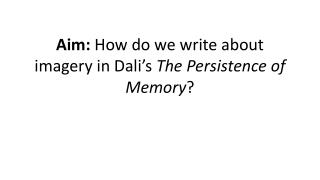 Aim: How do we write about imagery in Dali’s The Persistence of Memory?